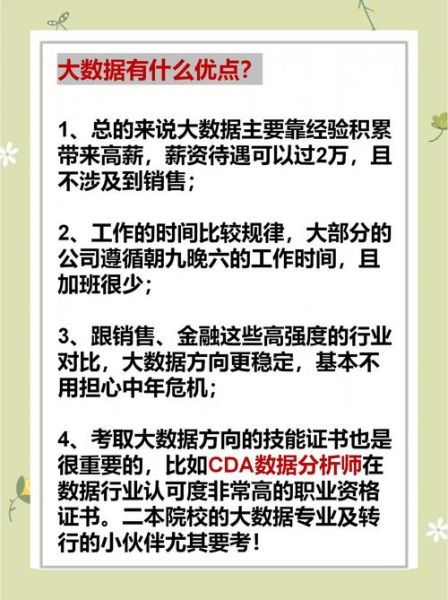 大数据有什么优点?

1、总的来说大数据主要靠经验积累带来高薪，薪资待遇可以过2万，且不涉及到销售;

2、工作的时间比较规律，大部分的公司遵循朝九晚六的工作时间，且加班很少;

3、跟销售、金融这些高强度的行业对比，大数据方向更稳定，基本不用担心中年危机;

4、考取大数据方向的技能证书也是很重要的，比如CDA数据分析师在数据行业认可度非常高的职业资格证书。二本院校的大数据专业及转行的小伙伴尤其要考!